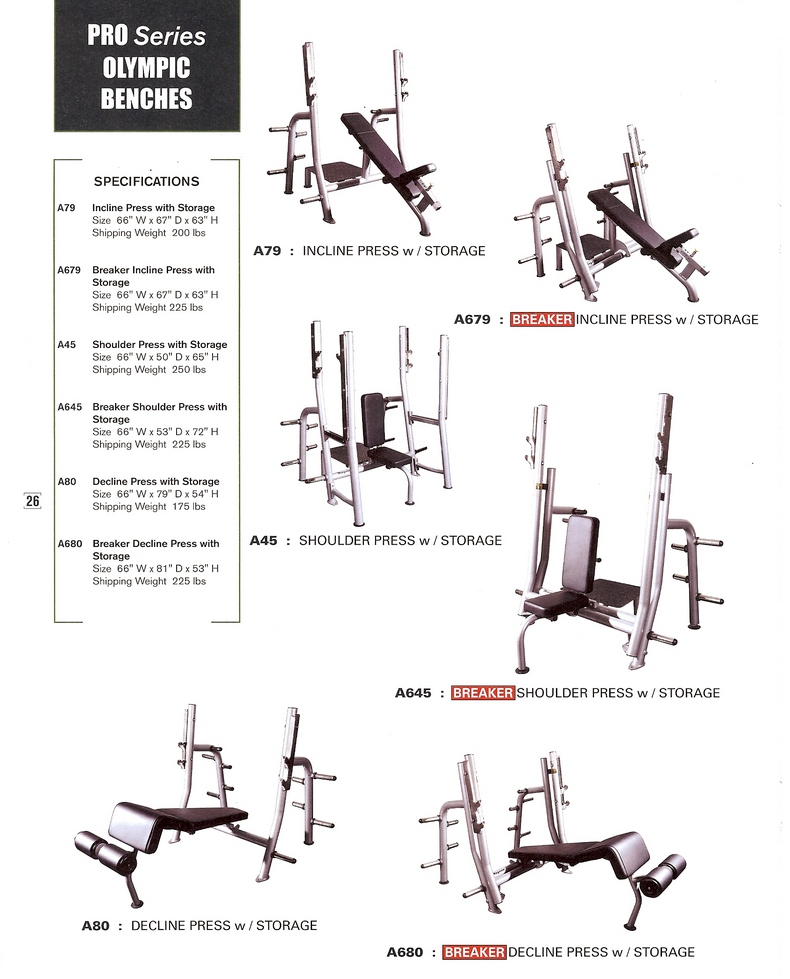 PRO Series
OLYMPIC
BENCHES

SPECIFICATIONS

A79 Incline Press with Storage
Size 66" W x 67" D x 63" H
Shipping Weight 200 lbs

A679 Breaker Incline Press with Storage
Size 66" W x 67" D x 63" H
Shipping Weight 225 lbs

A45 Shoulder Press with Storage
Size 66" W x 50" D x 65" H
Shipping Weight 250 lbs

A645 Breaker Shoulder Press with Storage
Size 66" W x 53" D x 72" H
Shipping Weight 225 lbs

A80 Decline Press with Storage
Size 66" W x 79" D x 54" H
Shipping Weight 175 lbs

A680 Breaker Decline Press with Storage
Size 66" W x 81" D x 53" H
Shipping Weight 225 lbs

26

A79 : INCLINE PRESS w / STORAGE

A679 : BREAKER INCLINE PRESS w / STORAGE

A45 : SHOULDER PRESS w / STORAGE

A645 : BREAKER SHOULDER PRESS w / STORAGE

A80 : DECLINE PRESS w / STORAGE

A680 : BREAKER DECLINE PRESS w / STORAGE